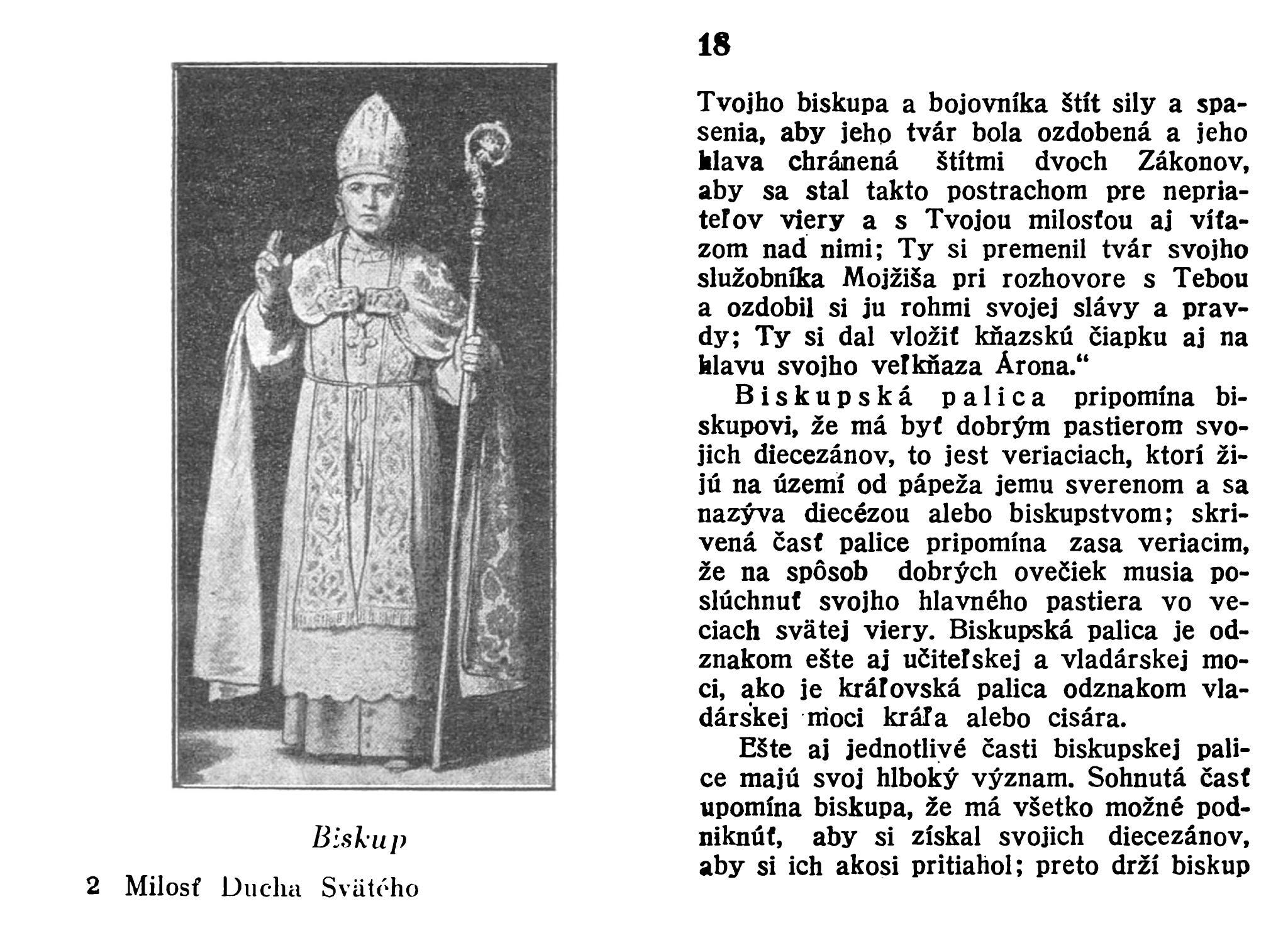 Biskup

2 Milosť Ducha Svätého

18

Tvojho biskupa a bojovníka štít sily a spasenia, aby jeho tvár bola ozdobená a jeho hlava chránená štítmi dvoch Zákonov, aby sa stal takto postrachom pre nepriateľov viery a s Tvojou milosťou aj víťazom nad nimi; Ty si premenil tvár svojho služobníka Mojžiša pri rozhovore s Tebou a ozdobil si ju rohmi svojej slávy a pravdy; Ty si dal vložiť kňazskú čiapku aj na hlavu svojho veľkňaza Árona.“

Biskupská palica pripomína biskupovi, že má byť dobrým pastierom svojich diecezánov, to jest veriaciach, ktorí žijú na území od pápeža jemu sverenom a sa nazýva diecézou alebo biskupstvom; skrivená časť palice pripomína zasa veriacim, že na spôsob dobrých ovečiek musia poslúchnuť svojho hlavného pastiera vo veciach svätej viery. Biskupská palica je odznakom ešte aj učiteľskej a vladárskej moci, ako je kráľovská palica odznakom vladárskej moci kráľa alebo cisára.

Ešte aj jednotlivé časti biskupskej palice majú svoj hlboký význam. Sohnutá časť upomína biskupa, že má všetko možné podniknúť, aby si získal svojich diecezánov, aby si ich akosi pritiahol; preto drží biskup